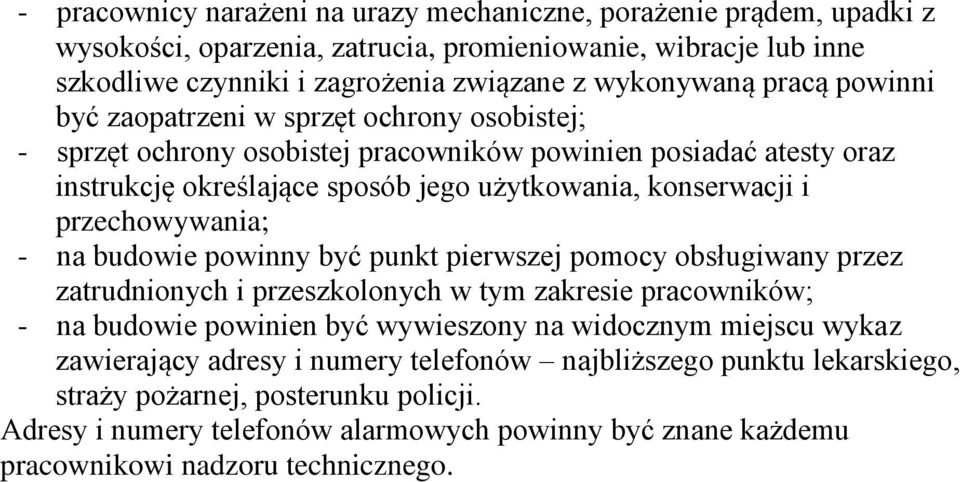 - pracownicy narażeni na urazy mechaniczne, porażenie prądem, upadki z wysokości, oparzenia, zatrucia, promieniowanie, wibracje lub inne szkodliwe czynniki i zagrożenia związane z wykonywaną pracą powinni być zaopatrzeni w sprzęt ochrony osobistej;
- sprzęt ochrony osobistej pracowników powinien posiadać atesty oraz instrukcję określające sposób jego użytkowania, konserwacji i przechowywania;
- na budowie powinny być punkt pierwszej pomocy obsługiwany przez zatrudnionych i przeszkolonych w tym zakresie pracowników;
- na budowie powinien być wywieszony na widocznym miejscu wykaz zawierający adresy i numery telefonów – najbliższego punktu lekarskiego, straży pożarnej, posterunku policji.
Adresy i numery telefonów alarmowych powinny być znane każdemu pracownikowi nadzoru technicznego.